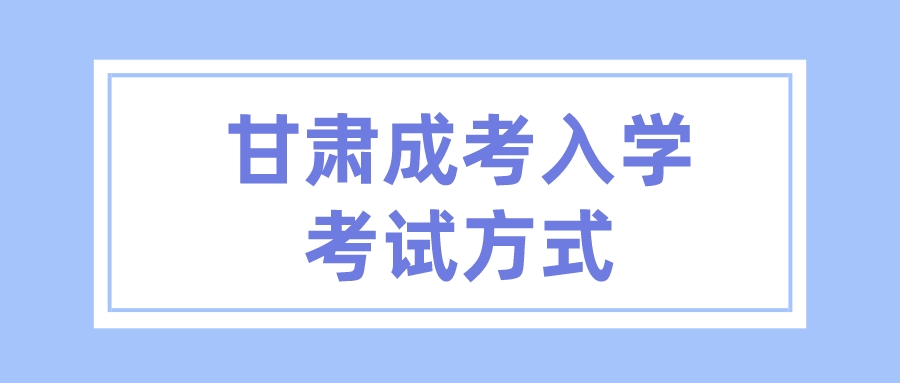 甘肃成考入学
考试方式